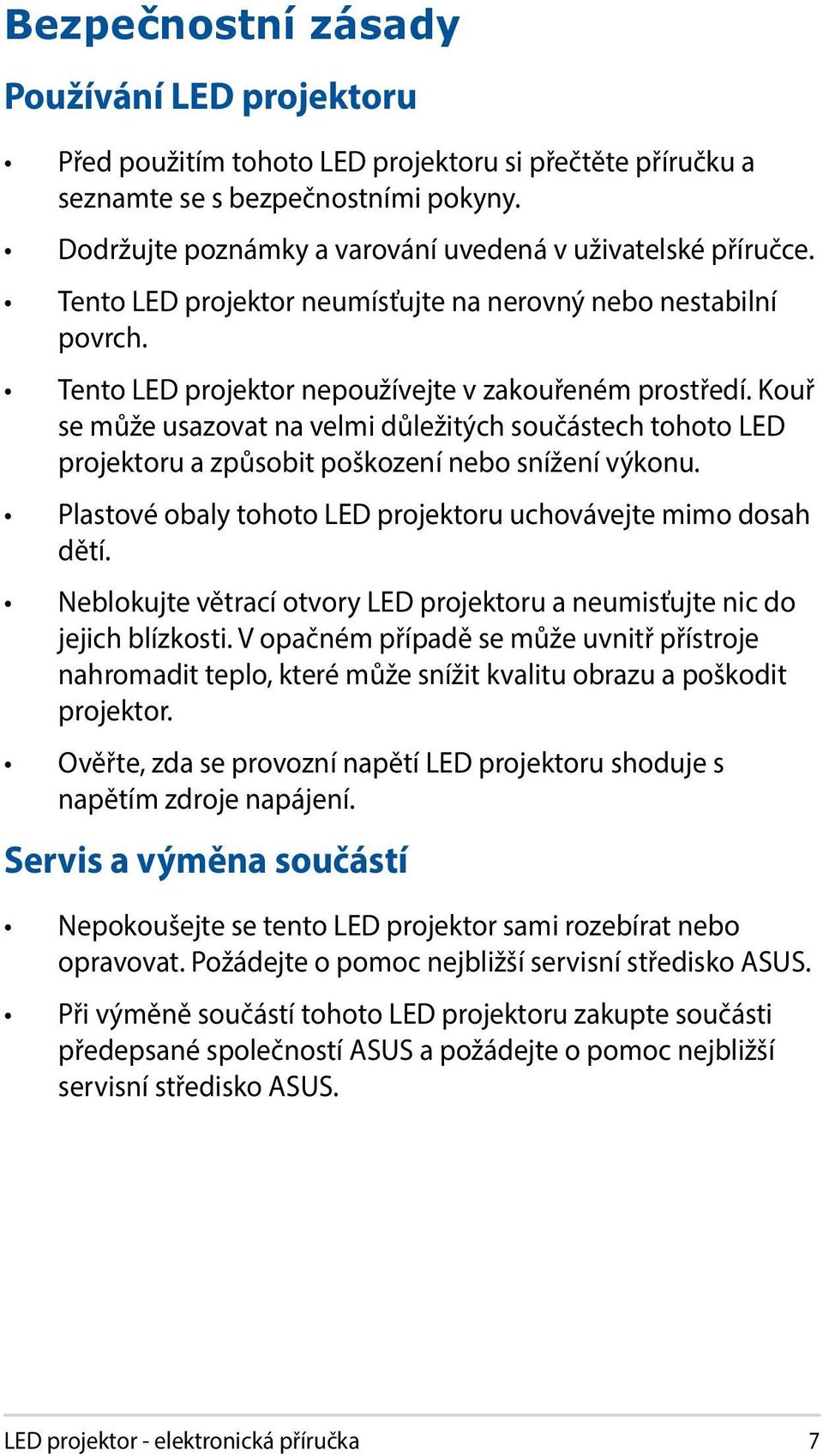 Bezpečnostní zásady

Používání LED projektoru

• Před použitím tohoto LED projektoru si přečtěte příručku a seznamte se s bezpečnostními pokyny.

• Dodržujte poznámky a varování uvedená v uživatelské příručce.

• Tento LED projektor neumísťujte na nerovný nebo nestabilní povrch.

• Tento LED projektor nepoužívejte v zakouřeném prostředí. Kouř se může usazovat na velmi důležitých součástech tohoto LED projektoru a způsobit poškození nebo snížení výkonu.

• Plastové obaly tohoto LED projektoru uchovávejte mimo dosah dětí.

• Neblokujte větrací otvory LED projektoru a neumisťujte nic do jejich blízkosti. V opačném případě se může uvnitř přístroje nahromadit teplo, které může snížit kvalitu obrazu a poškodit projektor.

• Ověřte, zda se provozní napětí LED projektoru shoduje s napětím zdroje napájení.

Servis a výměna součástí

• Nepokoušejte se tento LED projektor sami rozebírat nebo opravovat. Požádejte o pomoc nejbližší servisní středisko ASUS.

• Při výměně součástí tohoto LED projektoru zakupte součásti předepsané společností ASUS a požádejte o pomoc nejbližší servisní středisko ASUS.

LED projektor - elektronická příručka 7